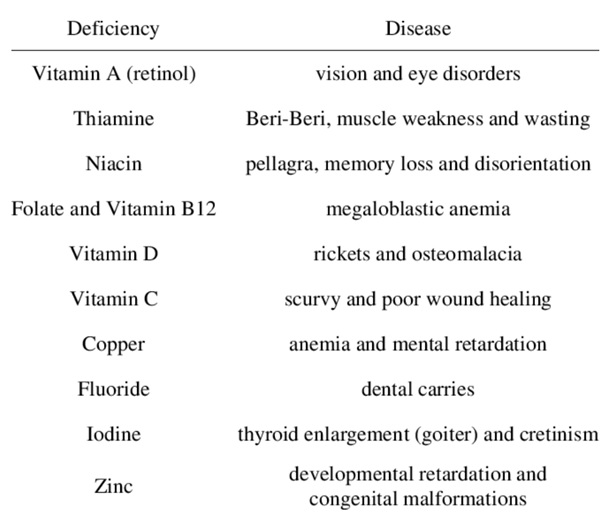 | Deficiency | Disease |
|---|---|
| Vitamin A (retinol) | vision and eye disorders |
| Thiamine | Beri-Beri, muscle weakness and wasting |
| Niacin | pellagra, memory loss and disorientation |
| Folate and Vitamin B12 | megaloblastic anemia |
| Vitamin D | rickets and osteomalacia |
| Vitamin C | scurvy and poor wound healing |
| Copper | anemia and mental retardation |
| Fluoride | dental carries |
| Iodine | thyroid enlargement (goiter) and cretinism |
| Zinc | developmental retardation and congenital malformations |